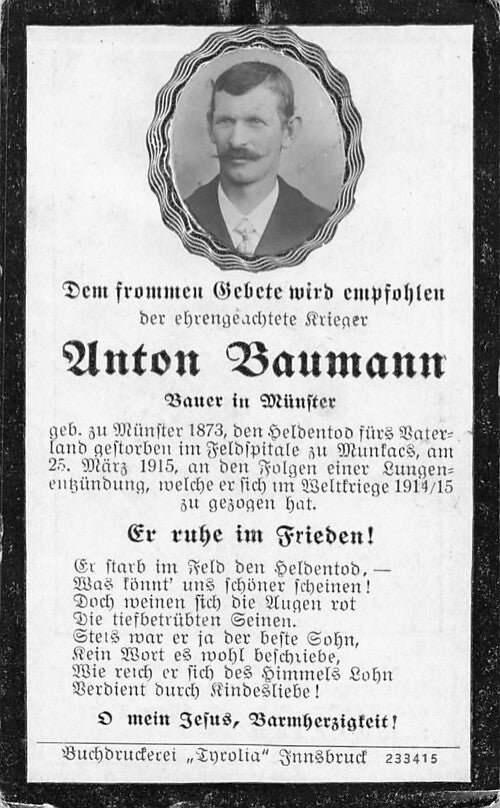 Dem frommen Gebete wird empfohlen
der ehrengeachtete Krieger

Anton Baumann

Bauer in Münster

geb. zu Münster 1873, den Heldentod fürs Vaterland gestorben im Feldspitale zu Munkacs, am 25. März 1915, an den Folgen einer Lungenentzündung, welche er sich im Weltkriege 1914/15 zu gezogen hat.

Er ruhe im Frieden!

Er starb im Feld den Heldentod, —
Was könnt' uns schöner scheinen!
Doch weinen sich die Augen rot
Die tiefbetrübten Seinen.
Stets war er ja der beste Sohn,
Kein Wort es wohl beschriebe,
Wie reich er sich des Himmels Lohn
Verdient durch Kindesliebe!

O mein Jesus, Barmherzigkeit!

Buchdruckerei „Tyrolia" Innsbruck 233415